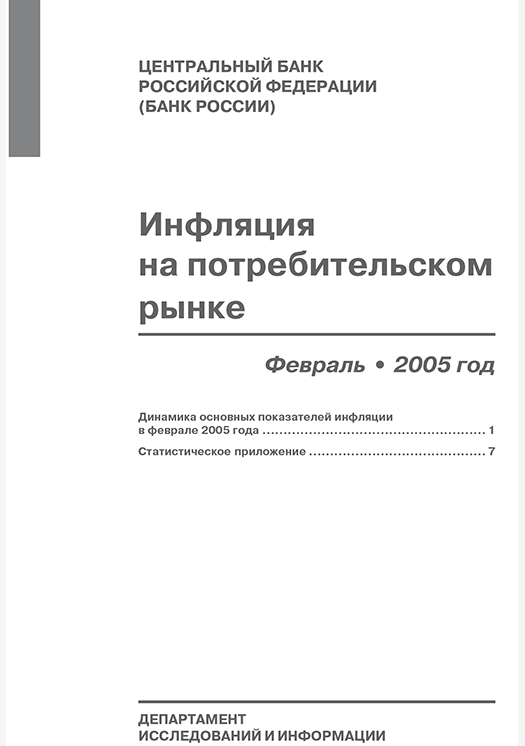 ЦЕНТРАЛЬНЫЙ БАНК
РОССИЙСКОЙ ФЕДЕРАЦИИ
(БАНК РОССИИ)

Инфляция
на потребительском
рынке

Февраль • 2005 год

Динамика основных показателей инфляции в феврале 2005 года 1

Статистическое приложение 7

ДЕПАРТАМЕНТ
ИССЛЕДОВАНИЙ И ИНФОРМАЦИИ